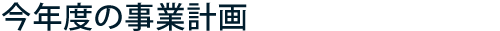 今年度の事業計画